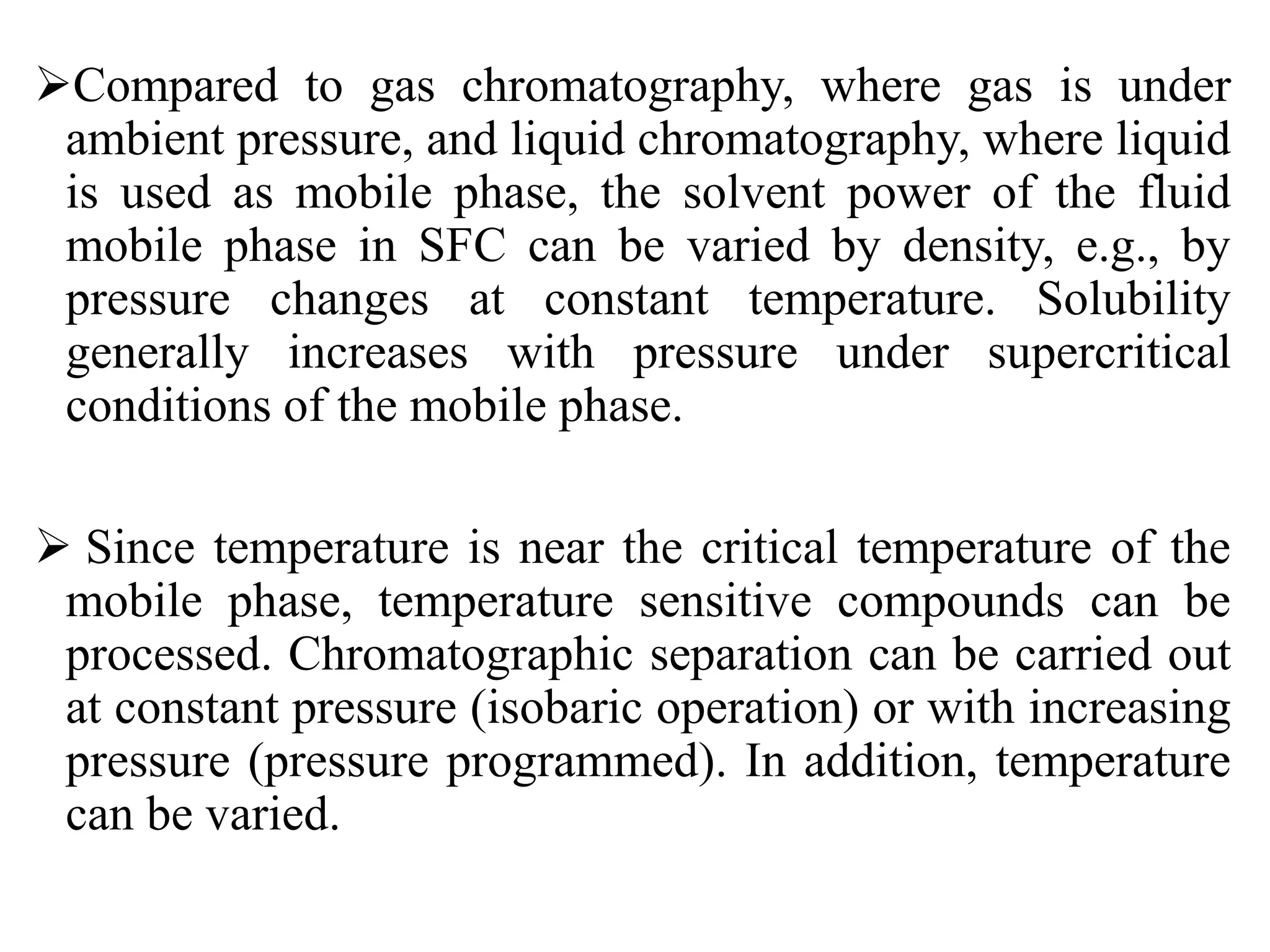 ➢Compared to gas chromatography, where gas is under ambient pressure, and liquid chromatography, where liquid is used as mobile phase, the solvent power of the fluid mobile phase in SFC can be varied by density, e.g., by pressure changes at constant temperature. Solubility generally increases with pressure under supercritical conditions of the mobile phase.

➢ Since temperature is near the critical temperature of the mobile phase, temperature sensitive compounds can be processed. Chromatographic separation can be carried out at constant pressure (isobaric operation) or with increasing pressure (pressure programmed). In addition, temperature can be varied.